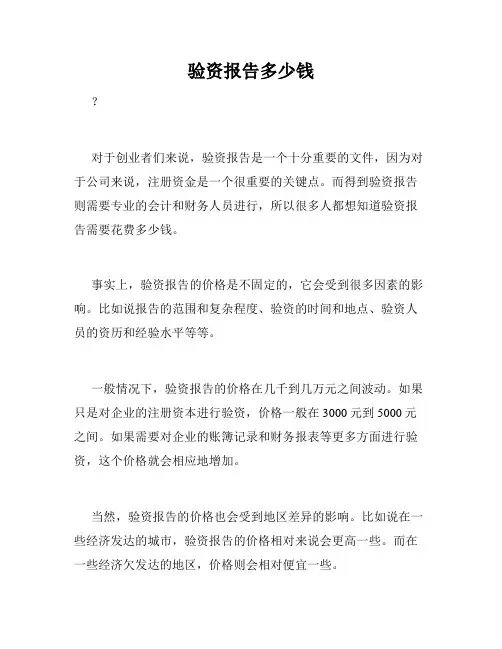 验资报告多少钱

?

对于创业者们来说，验资报告是一个十分重要的文件，因为对于公司来说，注册资金是一个很重要的关键点。而得到验资报告则需要专业的会计和财务人员进行，所以很多人都想知道验资报告需要花费多少钱。

事实上，验资报告的价格是不固定的，它会受到很多因素的影响。比如说报告的范围和复杂程度、验资的时间和地点、验资人员的资历和经验水平等等。

一般情况下，验资报告的价格在几千到几万元之间波动。如果只是对企业的注册资本进行验资，价格一般在 3000 元到 5000 元之间。如果需要对企业的账簿记录和财务报表等更多方面进行验资，这个价格就会相应地增加。

当然，验资报告的价格也会受到地区差异的影响。比如说在一些经济发达的城市，验资报告的价格相对来说会更高一些。而在一些经济欠发达的地区，价格则会相对便宜一些。